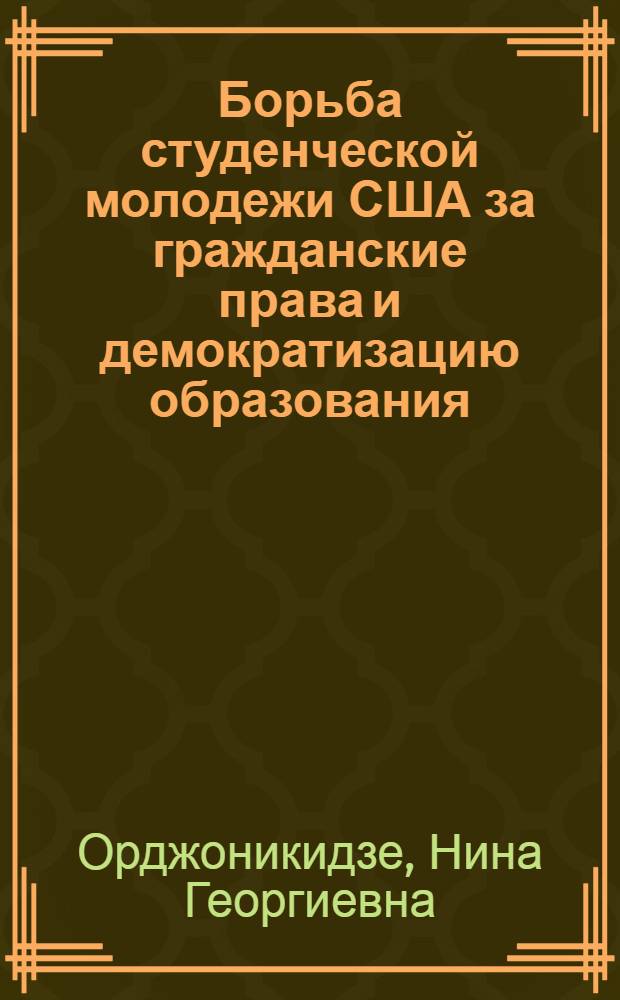 Борьба студенческой молодежи США за гражданские права и демократизацию образования

Орджоникидзе, Нина Георгиевна